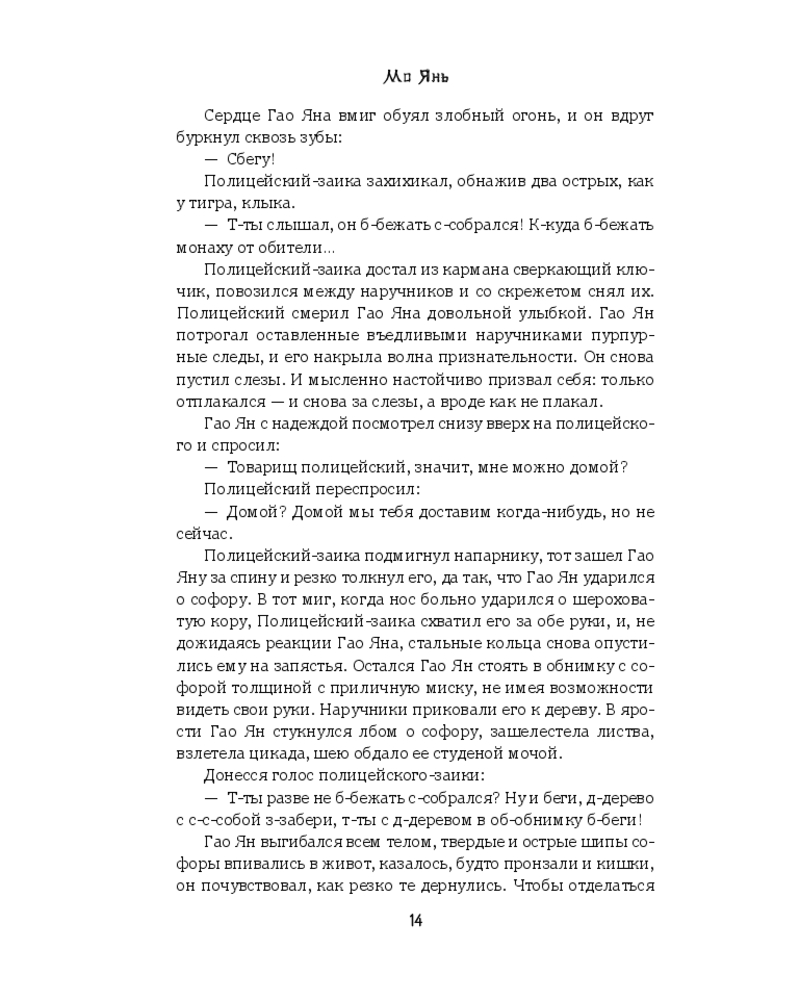 Мо Янь

Сердце Гао Яна вмиг обуял злобный огонь, и он вдруг буркнул сквозь зубы:

— Сбегу!

Полицейский-заика захихикал, обнажив два острых, как у тигра, клыка.

— Т-ты слышал, он б-бежать с-собрался! К-куда б-бежать монаху от обители...

Полицейский-заика достал из кармана сверкающий ключик, повозился между наручников и со скрежетом снял их. Полицейский смерил Гао Яна довольной улыбкой. Гао Ян потрогал оставленные въедливыми наручниками пурпурные следы, и его накрыла волна признательности. Он снова пустил слезы. И мысленно настойчиво призвал себя: только отплакался — и снова за слезы, а вроде как не плакал.

Гао Ян с надеждой посмотрел снизу вверх на полицейского и спросил:

— Товарищ полицейский, значит, мне можно домой?

Полицейский переспросил:

— Домой? Домой мы тебя доставим когда-нибудь, но не сейчас.

Полицейский-заика подмигнул напарнику, тот зашел Гао Яну за спину и резко толкнул его, да так, что Гао Ян ударился о софору. В тот миг, когда нос больно ударился о шероховатую кору, Полицейский-заика схватил его за обе руки, и, не дожидаясь реакции Гао Яна, стальные кольца снова опустились ему на запястья. Остался Гао Ян стоять в обнимку с софорой толщиной с приличную миску, не имея возможности видеть свои руки. Наручники приковали его к дереву. В ярости Гао Ян стукнулся лбом о софору, зашелестела листва, взлетела цикада, шею обдало ее студеной мочой.

Донесся голос полицейского-заики:

— Т-ты разве не б-бежать с-собрался? Ну и беги, д-дерево с с-с-собой з-забери, т-ты с д-деревом в об-обнимку б-беги!

Гао Ян выгибался всем телом, твердые и острые шипы софоры впивались в живот, казалось, будто пронзали и кишки, он почувствовал, как резко те дернулись. Чтобы отделаться

14